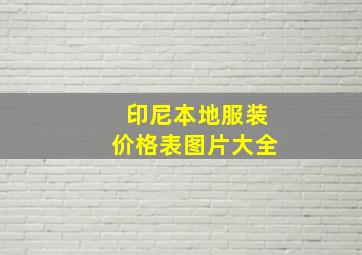 印尼本地服装
价格表图片大全